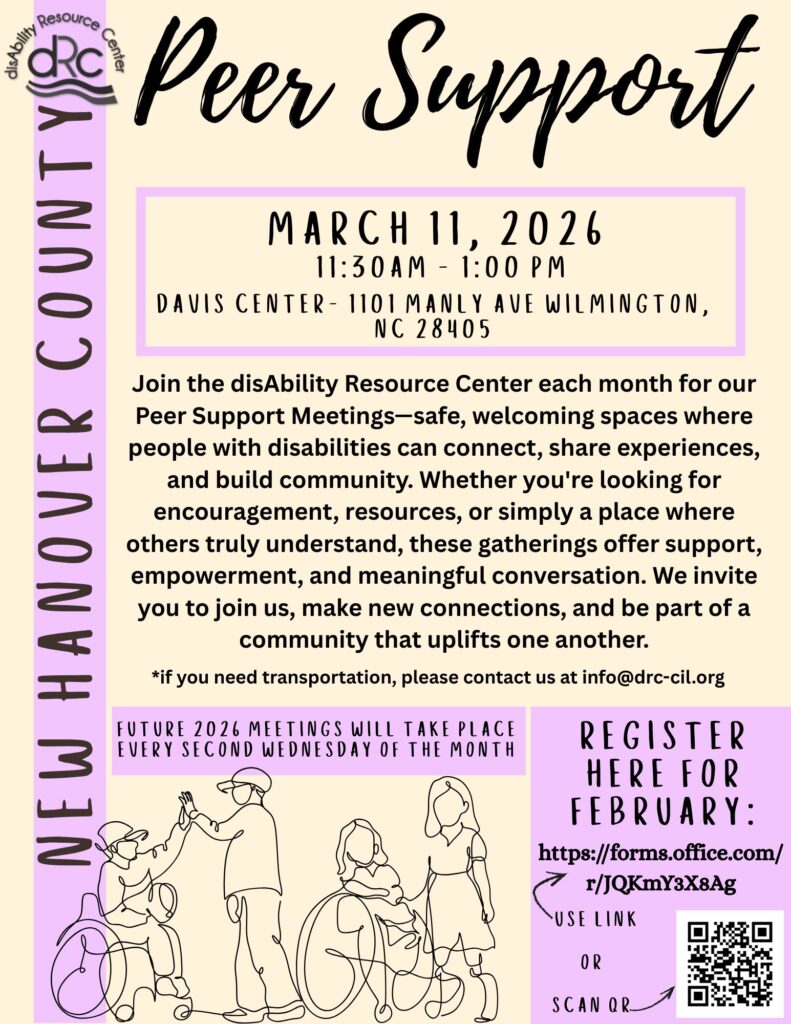 disAbility Resource Center
dRC

NEW HANOVER COUNTY

Peer Support

MARCH 11, 2026
11:30AM - 1:00 PM
DAVIS CENTER- 1101 MANLY AVE WILMINGTON, NC 28405

Join the disAbility Resource Center each month for our Peer Support Meetings—safe, welcoming spaces where people with disabilities can connect, share experiences, and build community. Whether you're looking for encouragement, resources, or simply a place where others truly understand, these gatherings offer support, empowerment, and meaningful conversation. We invite you to join us, make new connections, and be part of a community that uplifts one another.

*if you need transportation, please contact us at info@drc-cil.org

FUTURE 2026 MEETINGS WILL TAKE PLACE EVERY SECOND WEDNESDAY OF THE MONTH

REGISTER HERE FOR FEBRUARY:

https://forms.office.com/r/JQKmY3X8Ag

USE LINK

OR

SCAN QR